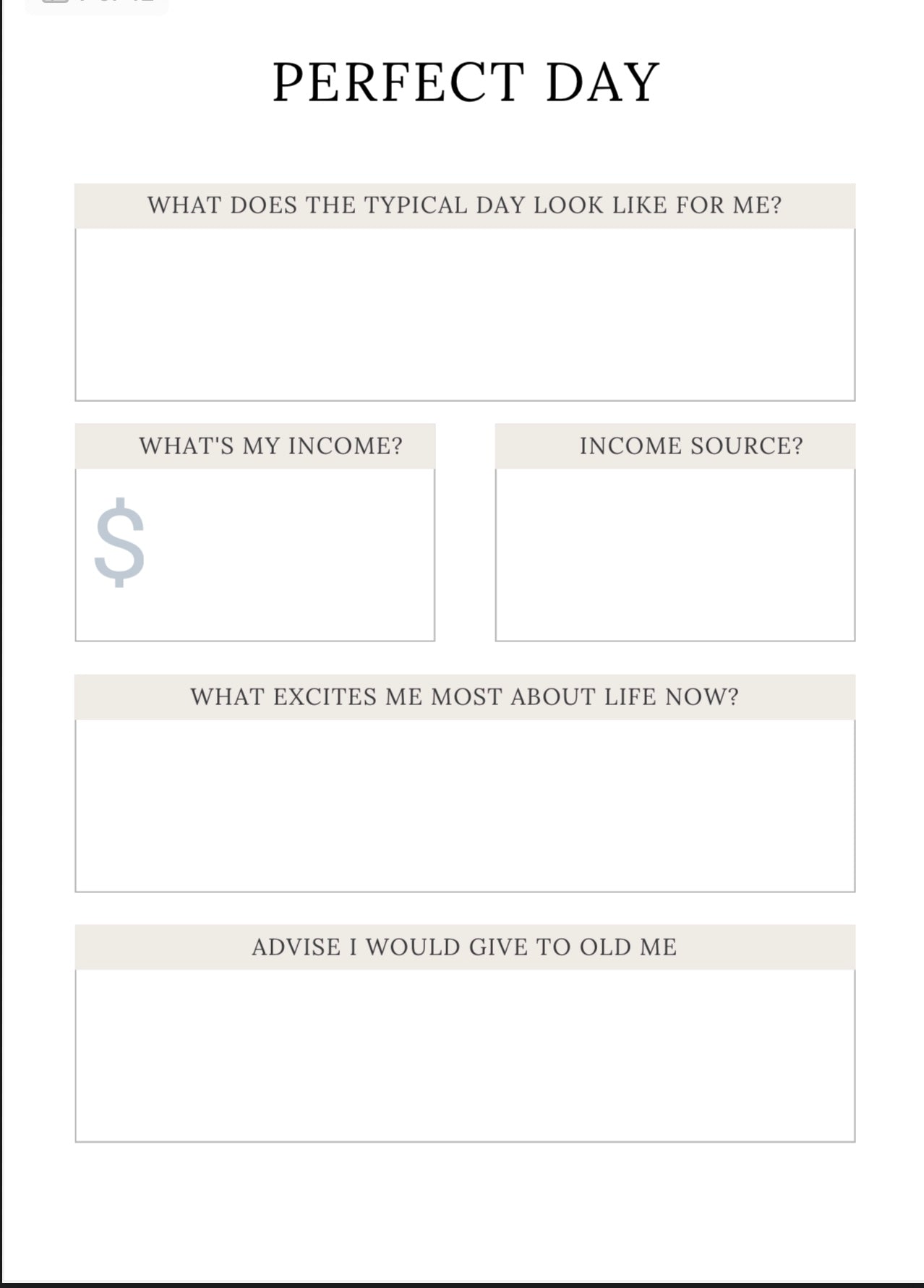 PERFECT DAY

WHAT DOES THE TYPICAL DAY LOOK LIKE FOR ME?

WHAT'S MY INCOME?

$

INCOME SOURCE?

WHAT EXCITES ME MOST ABOUT LIFE NOW?

ADVISE I WOULD GIVE TO OLD ME